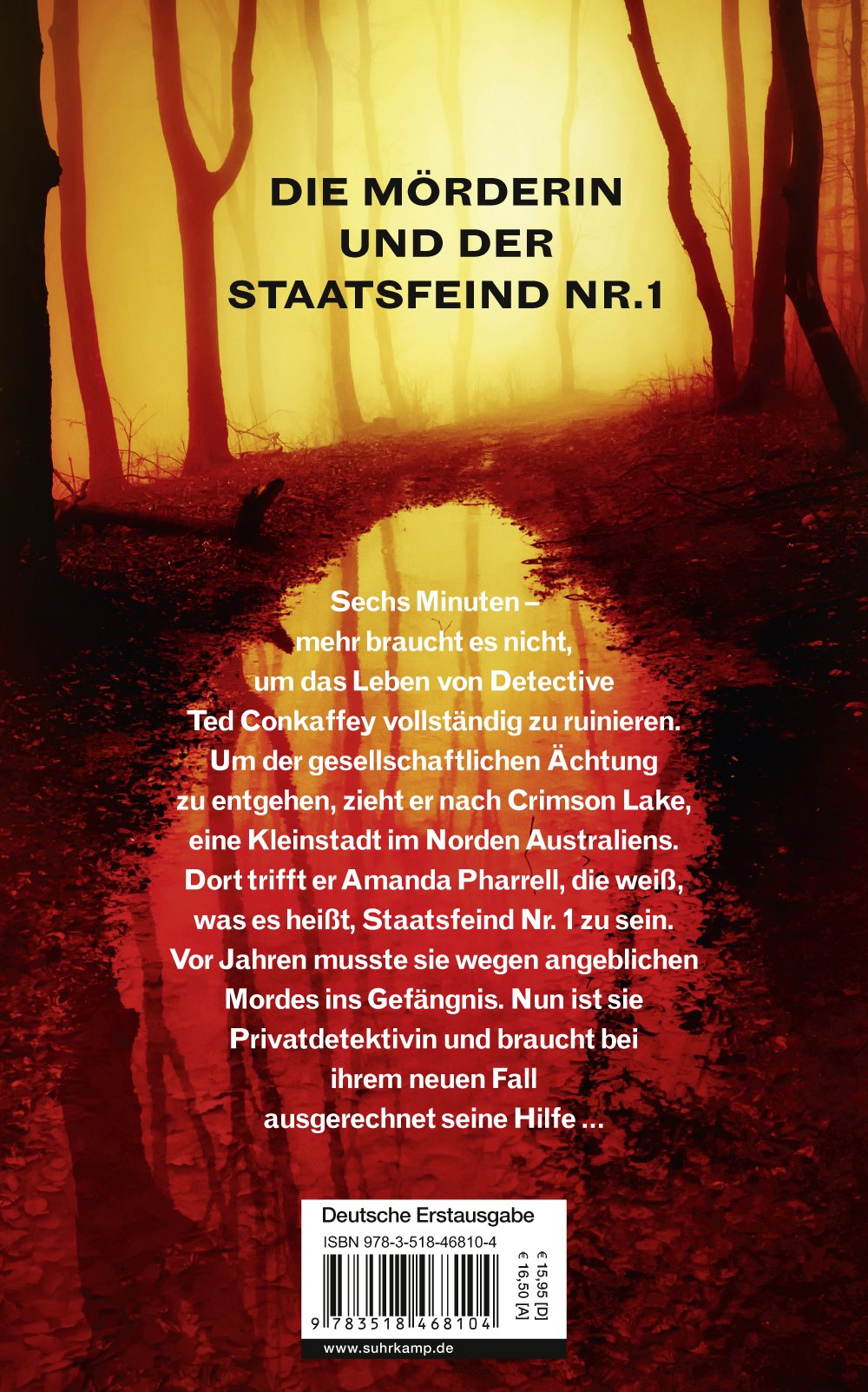 DIE MÖRDERIN
UND DER
STAATSFEIND NR.1

Sechs Minuten – mehr braucht es nicht, um das Leben von Detective Ted Conkaffey vollständig zu ruinieren. Um der gesellschaftlichen Ächtung zu entgehen, zieht er nach Crimson Lake, eine Kleinstadt im Norden Australiens. Dort trifft er Amanda Pharrell, die weiß, was es heißt, Staatsfeind Nr. 1 zu sein. Vor Jahren musste sie wegen angeblichen Mordes ins Gefängnis. Nun ist sie Privatdetektivin und braucht bei ihrem neuen Fall ausgerechnet seine Hilfe ...

Deutsche Erstausgabe
ISBN 978-3-518-46810-4
€ 15,95 [D]
€ 16,50 [A]
9 783518 468104
www.suhrkamp.de